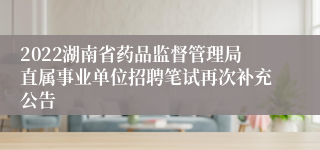 2022湖南省药品监督管理局直属事业单位招聘笔试再次补充公告